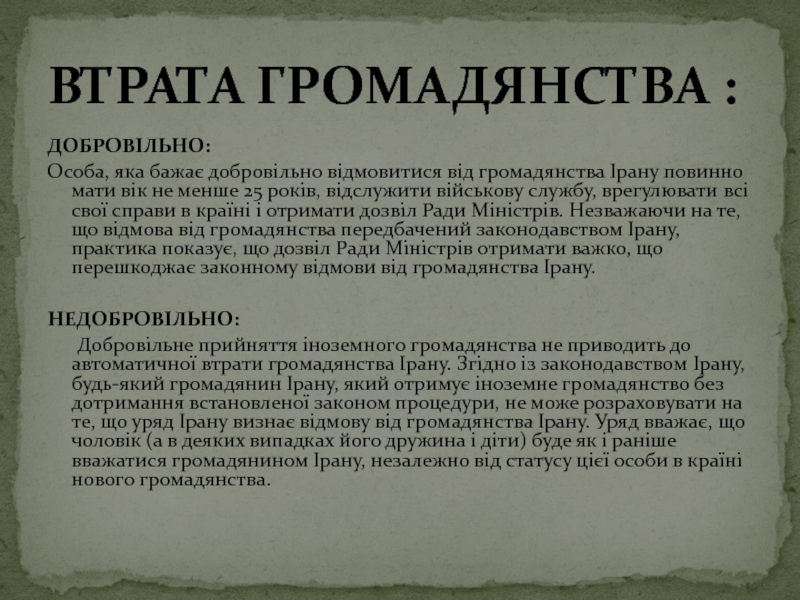 ВТРАТА ГРОМАДЯНСТВА :

ДОБРОВІЛЬНО:

Особа, яка бажає добровільно відмовитися від громадянства Ірану повинно мати вік не менше 25 років, відслужити військову службу, врегулювати всі свої справи в країні і отримати дозвіл Ради Міністрів. Незважаючи на те, що відмова від громадянства передбачений законодавством Ірану, практика показує, що дозвіл Ради Міністрів отримати важко, що перешкоджає законному відмови від громадянства Ірану.

НЕДОБРОВІЛЬНО:

Добровільне прийняття іноземного громадянства не приводить до автоматичної втрати громадянства Ірану. Згідно із законодавством Ірану, будь-який громадянин Ірану, який отримує іноземне громадянство без дотримання встановленої законом процедури, не може розраховувати на те, що уряд Ірану визнає відмову від громадянства Ірану. Уряд вважає, що чоловік (а в деяких випадках його дружина і діти) буде як і раніше вважатися громадянином Ірану, незалежно від статусу цієї особи в країні нового громадянства.